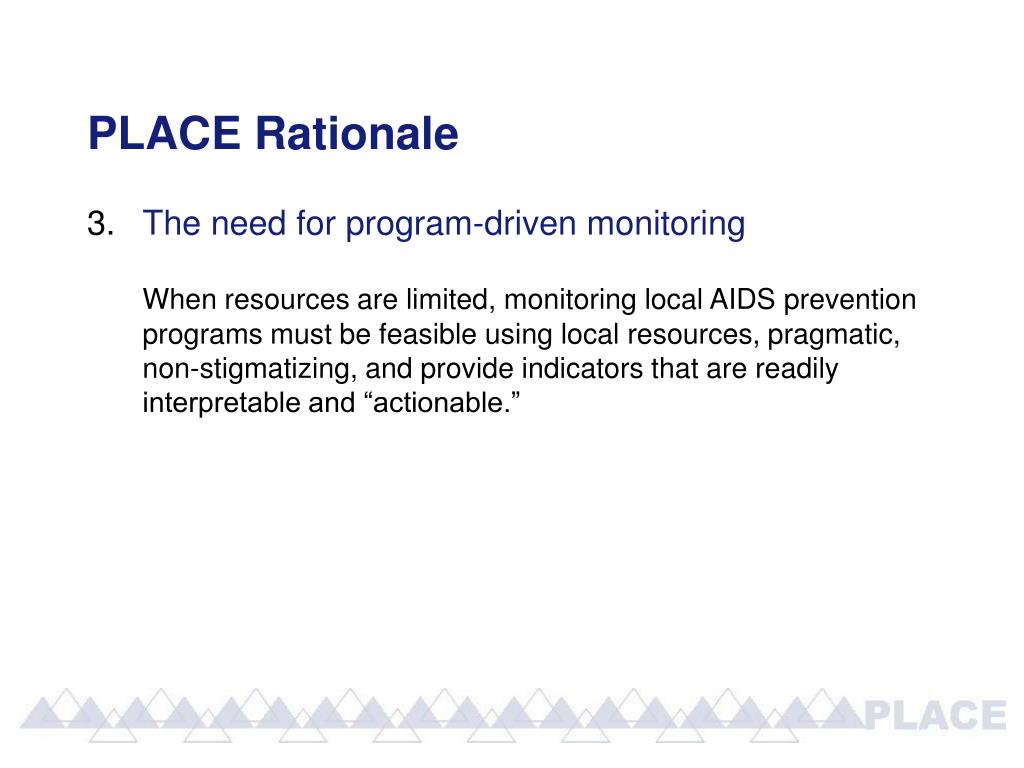 PLACE Rationale

3. The need for program-driven monitoring

When resources are limited, monitoring local AIDS prevention programs must be feasible using local resources, pragmatic, non-stigmatizing, and provide indicators that are readily interpretable and “actionable.”

PLACE